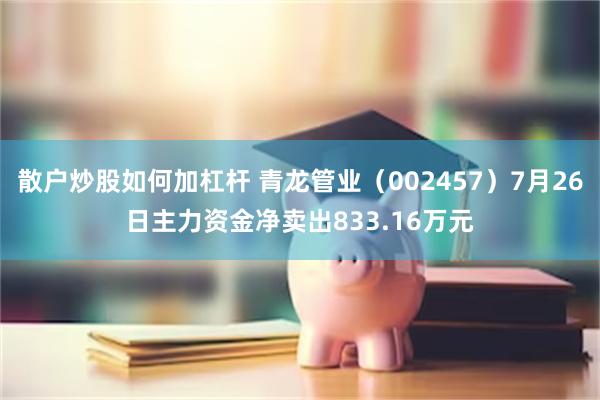 散户炒股如何加杠杆 青龙管业（002457）7月26日主力资金净卖出833.16万元